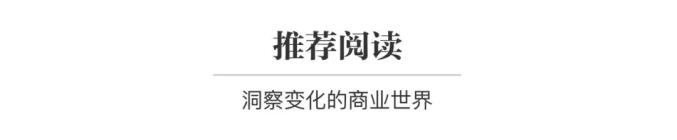 推荐阅读

洞察变化的商业世界